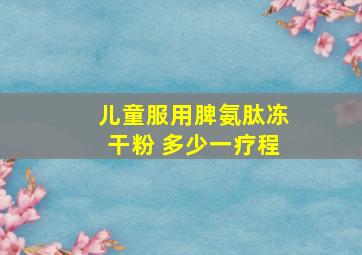 儿童服用脾氨肽冻干粉 多少一疗程